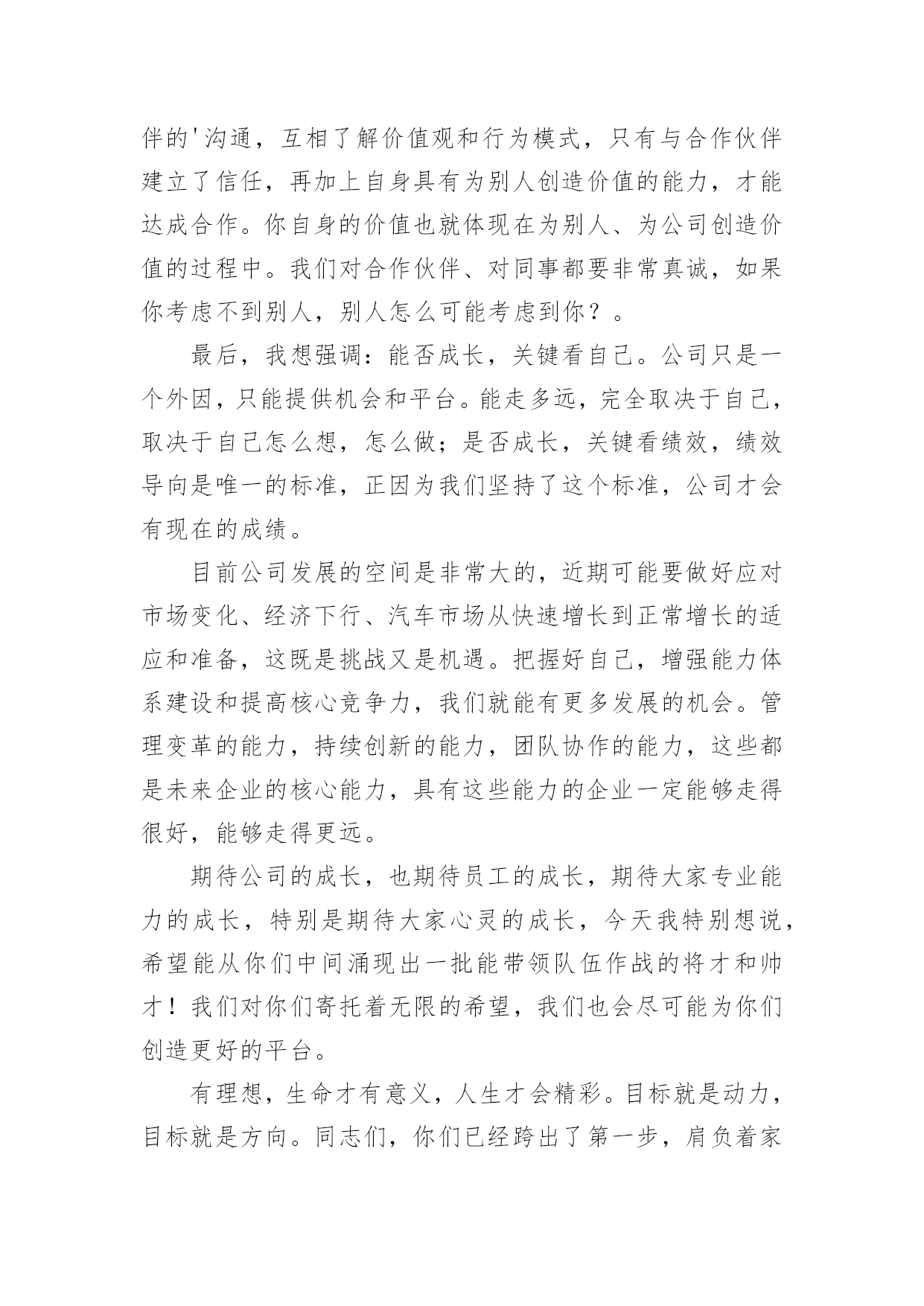 伴的'沟通，互相了解价值观和行为模式，只有与合作伙伴建立了信任，再加上自身具有为别人创造价值的能力，才能达成合作。你自身的价值也就体现在为别人、为公司创造价值的过程中。我们对合作伙伴、对同事都要非常真诚，如果你考虑不到别人，别人怎么可能考虑到你？。

最后，我想强调：能否成长，关键看自己。公司只是一个外因，只能提供机会和平台。能走多远，完全取决于自己，取决于自己怎么想，怎么做；是否成长，关键看绩效，绩效导向是唯一的标准，正因为我们坚持了这个标准，公司才会有现在的成绩。

目前公司发展的空间是非常大的，近期可能要做好应对市场变化、经济下行、汽车市场从快速增长到正常增长的适应和准备，这既是挑战又是机遇。把握好自己，增强能力体系建设和提高核心竞争力，我们就能有更多发展的机会。管理变革的能力，持续创新的能力，团队协作的能力，这些都是未来企业的核心能力，具有这些能力的企业一定能够走得很好，能够走得更远。

期待公司的成长，也期待员工的成长，期待大家专业能力的成长，特别是期待大家心灵的成长，今天我特别想说，希望能从你们中间涌现出一批能带领队伍作战的将才和帅才！我们对你们寄托着无限的希望，我们也会尽可能为你们创造更好的平台。

有理想，生命才有意义，人生才会精彩。目标就是动力，目标就是方向。同志们，你们已经跨出了第一步，肩负着家